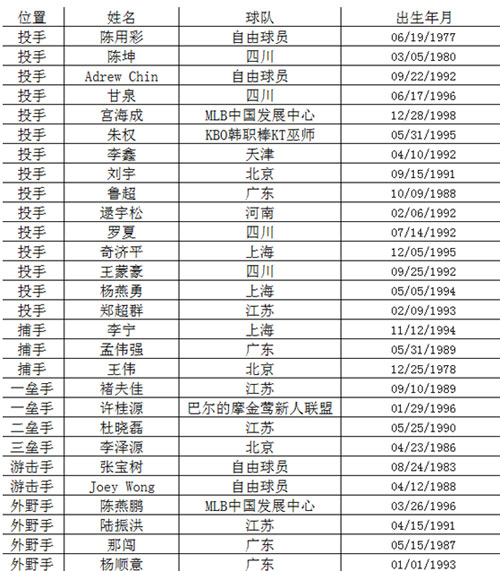 | 位置 | 姓名 | 球队 | 出生年月 |
|---|---|---|---|
| 投手 | 陈用彩 | 自由球员 | 06/19/1977 |
| 投手 | 陈坤 | 四川 | 03/05/1980 |
| 投手 | Adrew Chin | 自由球员 | 09/22/1992 |
| 投手 | 甘泉 | 四川 | 06/17/1996 |
| 投手 | 宫海成 | MLB中国发展中心 | 12/28/1998 |
| 投手 | 朱权 | KBO韩职棒KT巫师 | 05/31/1995 |
| 投手 | 李鑫 | 天津 | 04/10/1992 |
| 投手 | 刘宇 | 北京 | 09/15/1991 |
| 投手 | 鲁超 | 广东 | 10/09/1988 |
| 投手 | 逯宇松 | 河南 | 02/06/1992 |
| 投手 | 罗夏 | 四川 | 07/14/1992 |
| 投手 | 奇济平 | 上海 | 12/05/1995 |
| 投手 | 王蒙豪 | 四川 | 09/25/1992 |
| 投手 | 杨燕勇 | 上海 | 05/05/1994 |
| 投手 | 郑超群 | 江苏 | 02/09/1993 |
| 捕手 | 李宁 | 上海 | 11/12/1994 |
| 捕手 | 孟伟强 | 广东 | 05/31/1989 |
| 捕手 | 王伟 | 北京 | 12/25/1978 |
| 一垒手 | 褚夫佳 | 江苏 | 09/10/1989 |
| 一垒手 | 许桂源 | 巴尔的摩金莺新人联盟 | 01/29/1996 |
| 二垒手 | 杜晓磊 | 江苏 | 05/25/1990 |
| 三垒手 | 李泽源 | 北京 | 04/23/1986 |
| 游击手 | 张宝树 | 自由球员 | 08/24/1983 |
| 游击手 | Joey Wong | 自由球员 | 04/12/1988 |
| 外野手 | 陈燕鹏 | MLB中国发展中心 | 03/26/1996 |
| 外野手 | 陆振洪 | 江苏 | 04/15/1991 |
| 外野手 | 那闯 | 广东 | 05/15/1987 |
| 外野手 | 杨顺意 | 广东 | 01/01/1993 |